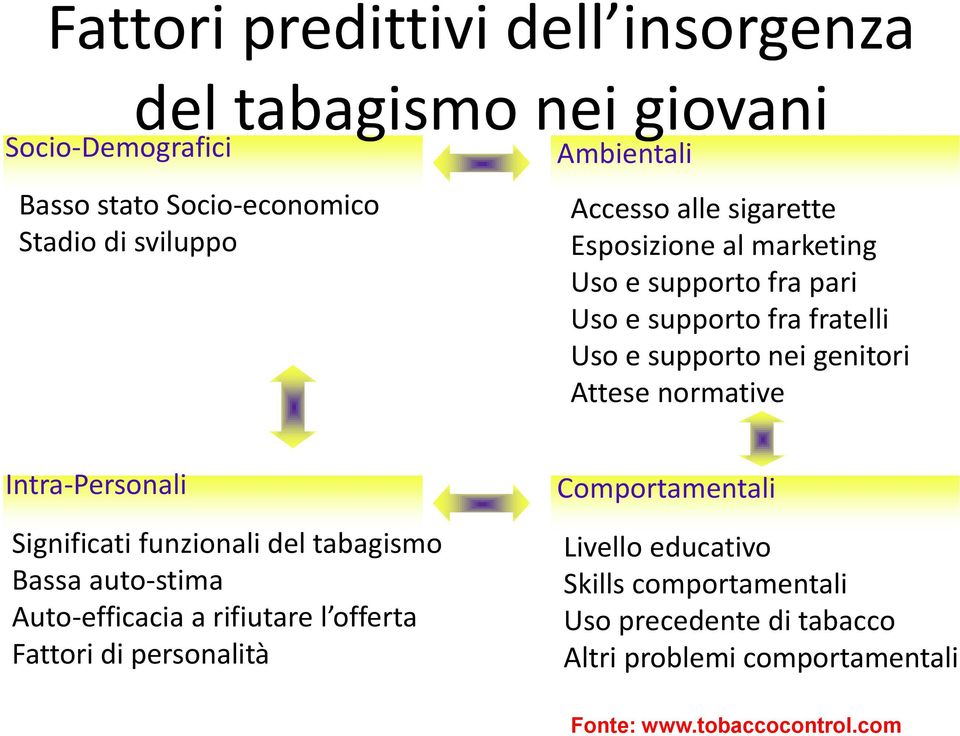 Fattori predittivi dell’insorgenza del tabagismo nei giovani

Socio-Demografici

Basso stato Socio-economico
Stadio di sviluppo

Ambientali

Accesso alle sigarette
Esposizione al marketing
Uso e supporto fra pari
Uso e supporto fra fratelli
Uso e supporto nei genitori
Attese normative

Intra-Personali

Significati funzionali del tabagismo
Bassa auto-stima
Auto-efficacia a rifiutare l’offerta
Fattori di personalità

Comportamentali

Livello educativo
Skills comportamentali
Uso precedente di tabacco
Altri problemi comportamentali

Fonte: www.tobaccocontrol.com